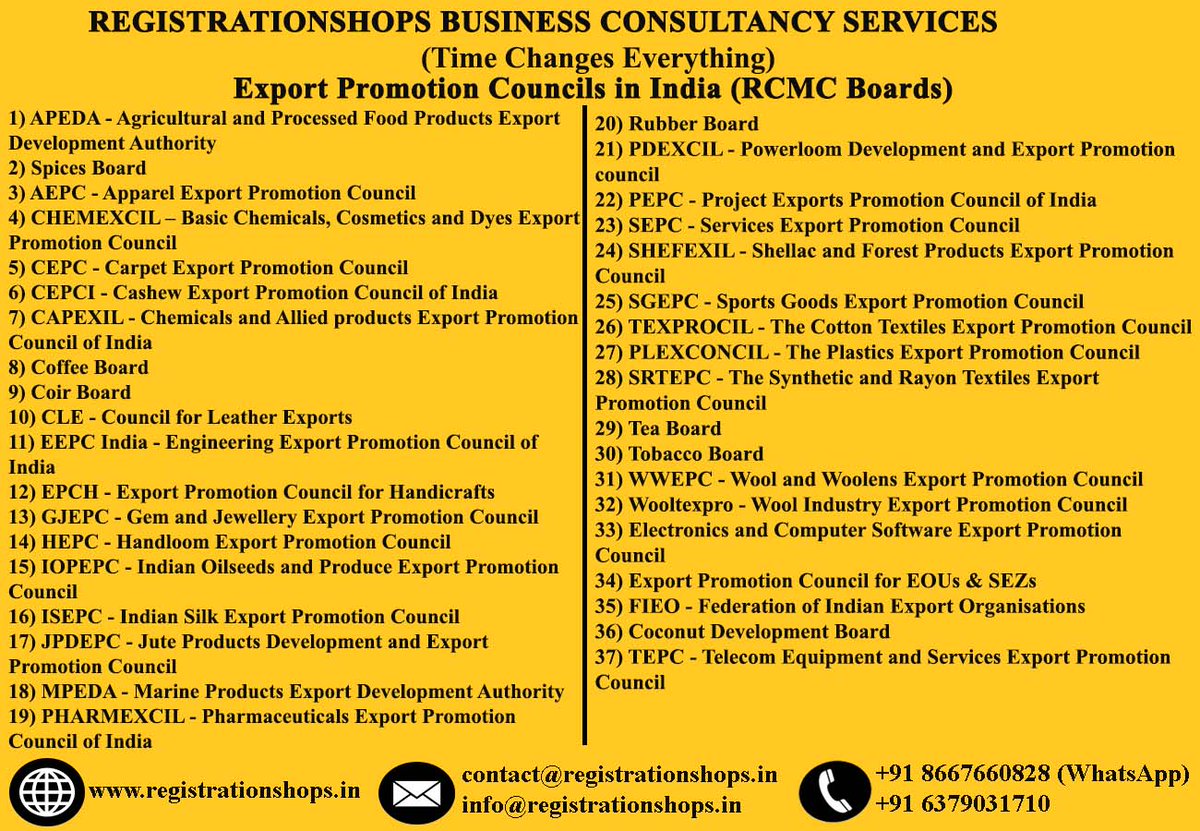 REGISTRATIONSHOPS BUSINESS CONSULTANCY SERVICES
(Time Changes Everything)
Export Promotion Councils in India (RCMC Boards)

1) APEDA - Agricultural and Processed Food Products Export Development Authority
2) Spices Board
3) AEPC - Apparel Export Promotion Council
4) CHEMEXCIL – Basic Chemicals, Cosmetics and Dyes Export Promotion Council
5) CEPC - Carpet Export Promotion Council
6) CEPCI - Cashew Export Promotion Council of India
7) CAPEXIL - Chemicals and Allied products Export Promotion Council of India
8) Coffee Board
9) Coir Board
10) CLE - Council for Leather Exports
11) EEPC India - Engineering Export Promotion Council of India
12) EPCH - Export Promotion Council for Handicrafts
13) GJEPC - Gem and Jewellery Export Promotion Council
14) HEPC - Handloom Export Promotion Council
15) IOPEPC - Indian Oilseeds and Produce Export Promotion Council
16) ISEPC - Indian Silk Export Promotion Council
17) JPDEPC - Jute Products Development and Export Promotion Council
18) MPEDA - Marine Products Export Development Authority
19) PHARMEXCIL - Pharmaceuticals Export Promotion Council of India

20) Rubber Board
21) PDEXCIL - Powerloom Development and Export Promotion council
22) PEPC - Project Exports Promotion Council of India
23) SEPC - Services Export Promotion Council
24) SHEFEXIL - Shellac and Forest Products Export Promotion Council
25) SGEPC - Sports Goods Export Promotion Council
26) TEXPROCIL - The Cotton Textiles Export Promotion Council
27) PLEXCONCIL - The Plastics Export Promotion Council
28) SRTEPC - The Synthetic and Rayon Textiles Export Promotion Council
29) Tea Board
30) Tobacco Board
31) WWEPC - Wool and Woolens Export Promotion Council
32) Wooltexpro - Wool Industry Export Promotion Council
33) Electronics and Computer Software Export Promotion Council
34) Export Promotion Council for EOUs & SEZs
35) FIEO - Federation of Indian Export Organisations
36) Coconut Development Board
37) TEPC - Telecom Equipment and Services Export Promotion Council

www.registrationshops.in
contact@registrationshops.in
info@registrationshops.in
+91 8667660828 (WhatsApp)
+91 6379031710